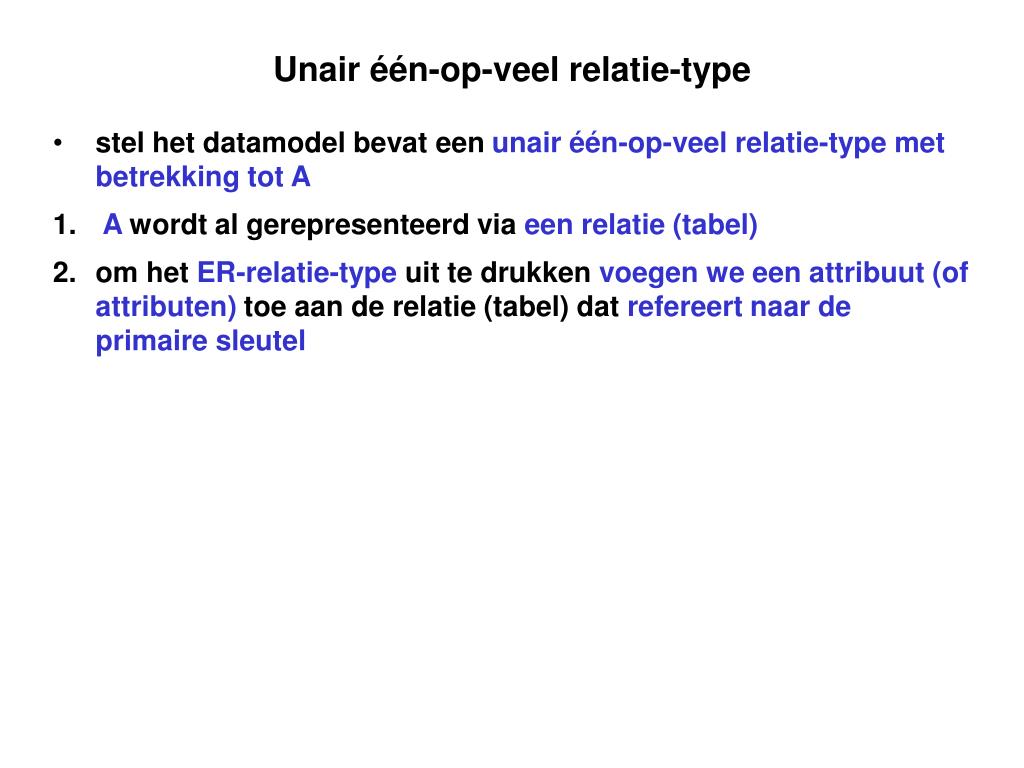 Unair één-op-veel relatie-type

• stel het datamodel bevat een unair één-op-veel relatie-type met betrekking tot A

1. A wordt al gerepresenteerd via een relatie (tabel)

2. om het ER-relatie-type uit te drukken voegen we een attribuut (of attributen) toe aan de relatie (tabel) dat refereert naar de primaire sleutel